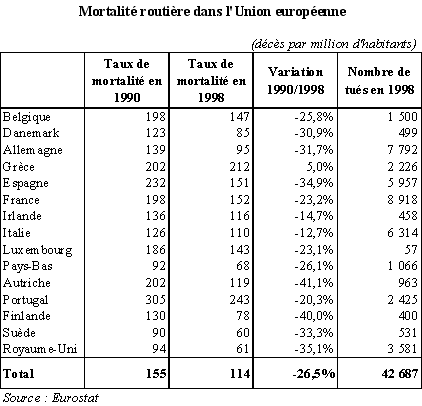 Mortalité routière dans l'Union européenne

(décès par million d'habitants)

|  | Taux de mortalité en 1990 | Taux de mortalité en 1998 | Variation 1990/1998 | Nombre de tués en 1998 |
|---|---|---|---|---|
| Belgique | 198 | 147 | -25,8% | 1 500 |
| Danemark | 123 | 85 | -30,9% | 499 |
| Allemagne | 139 | 95 | -31,7% | 7 792 |
| Grèce | 202 | 212 | 5,0% | 2 226 |
| Espagne | 232 | 151 | -34,9% | 5 957 |
| France | 198 | 152 | -23,2% | 8 918 |
| Irlande | 136 | 116 | -14,7% | 458 |
| Italie | 126 | 110 | -12,7% | 6 314 |
| Luxembourg | 186 | 143 | -23,1% | 57 |
| Pays-Bas | 92 | 68 | -26,1% | 1 066 |
| Autriche | 202 | 119 | -41,1% | 963 |
| Portugal | 305 | 243 | -20,3% | 2 425 |
| Finlande | 130 | 78 | -40,0% | 400 |
| Suède | 90 | 60 | -33,3% | 531 |
| Royaume-Uni | 94 | 61 | -35,1% | 3 581 |
| Total | 155 | 114 | -26,5% | 42 687 |

Source : Eurostat